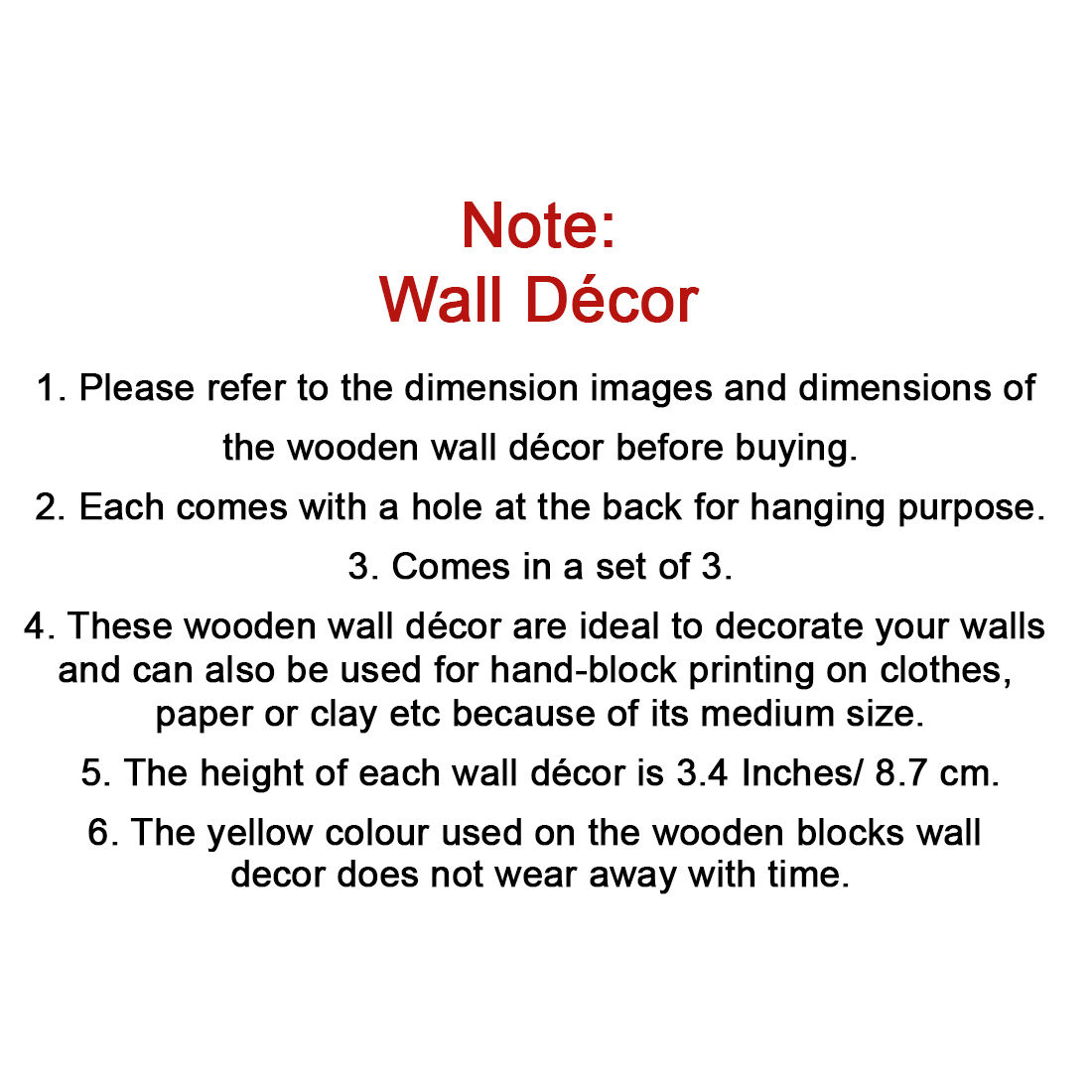 Note:
Wall Décor

1. Please refer to the dimension images and dimensions of the wooden wall décor before buying.

2. Each comes with a hole at the back for hanging purpose.

3. Comes in a set of 3.

4. These wooden wall décor are ideal to decorate your walls and can also be used for hand-block printing on clothes, paper or clay etc because of its medium size.

5. The height of each wall décor is 3.4 Inches/ 8.7 cm.

6. The yellow colour used on the wooden blocks wall decor does not wear away with time.